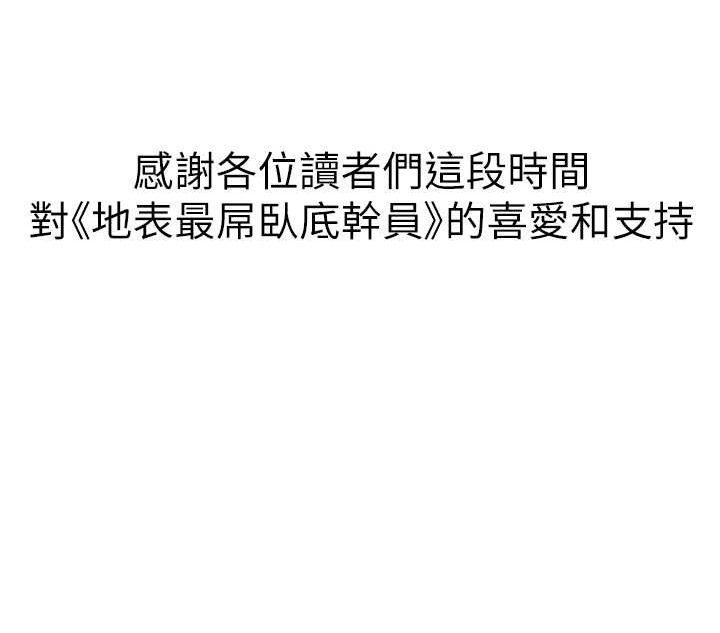 感謝各位讀者們這段時間
對《地表最屌臥底幹員》的喜愛和支持